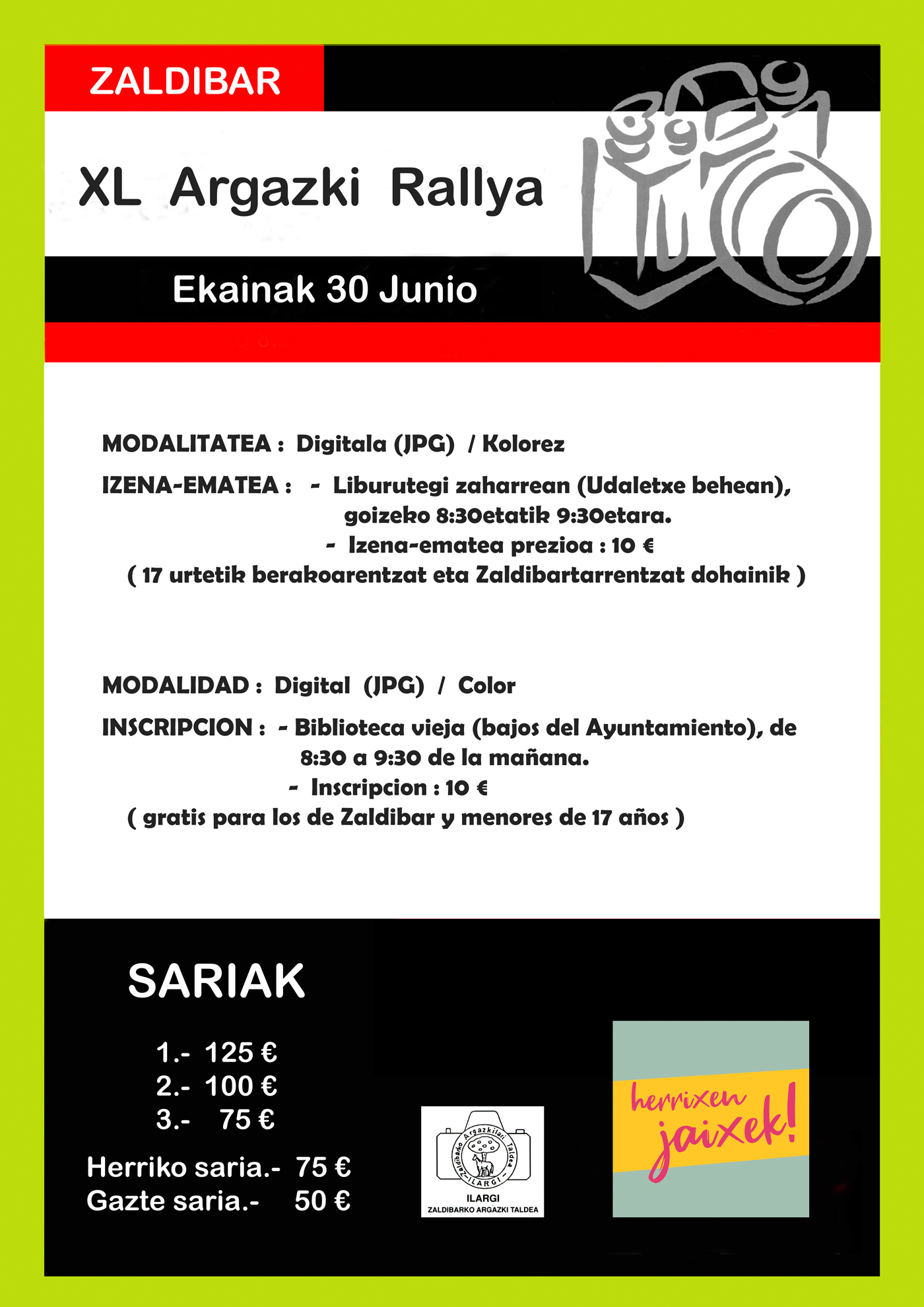 ZALDIBAR

XL Argazki Rallya

Ekainak 30 Junio

MODALITATEA : Digitala (JPG) / Kolorez

IZENA-EMATEA : - Liburutegi zaharrean (Udaletxe behean), goizeko 8:30etatik 9:30etara.
- Izena-ematea prezioa : 10 €
( 17 urtetik berakoarentzat eta Zaldibartarrentzat dohainik )

MODALIDAD : Digital (JPG) / Color

INSCRIPCION : - Biblioteca vieja (bajos del Ayuntamiento), de 8:30 a 9:30 de la mañana.
- Inscripcion : 10 €
( gratis para los de Zaldibar y menores de 17 años )

SARIAK

1.- 125 €
2.- 100 €
3.- 75 €

Herriko saria.- 75 €
Gazte saria.- 50 €

Zaldibarko Argazkilari Taldea
ILARGI
ILARGI
ZALDIBARKO ARGAZKI TALDEA

herrixen jaixek!